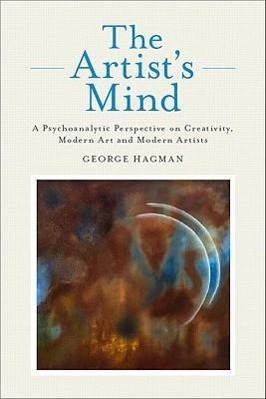 The Artist's Mind

A Psychoanalytic Perspective on Creativity, Modern Art and Modern Artists

GEORGE HAGMAN